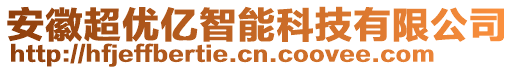 安徽超优亿智能科技有限公司
http://hfjeffbertie.cn.coovee.com